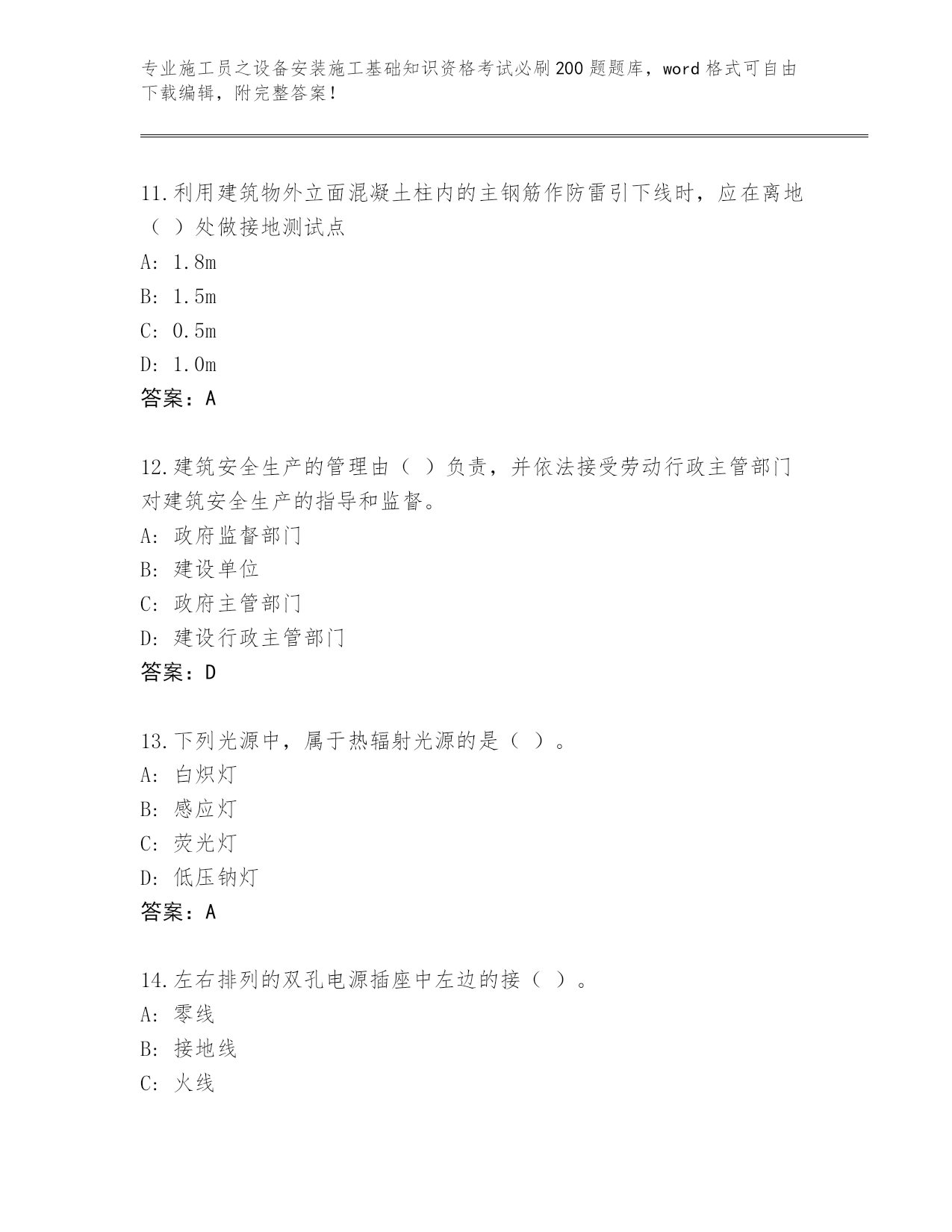 专业施工员之设备安装施工基础知识资格考试必刷200题题库，word格式可自由下载编辑，附完整答案！

11.利用建筑物外立面混凝土柱内的主钢筋作防雷引下线时，应在离地（ ）处做接地测试点

A: 1.8m

B: 1.5m

C: 0.5m

D: 1.0m

答案：A

12.建筑安全生产的管理由（ ）负责，并依法接受劳动行政主管部门对建筑安全生产的指导和监督。

A: 政府监督部门

B: 建设单位

C: 政府主管部门

D: 建设行政主管部门

答案：D

13.下列光源中，属于热辐射光源的是（ ）。

A: 白炽灯

B: 感应灯

C: 荧光灯

D: 低压钠灯

答案：A

14.左右排列的双孔电源插座中左边的接（ ）。

A: 零线

B: 接地线

C: 火线